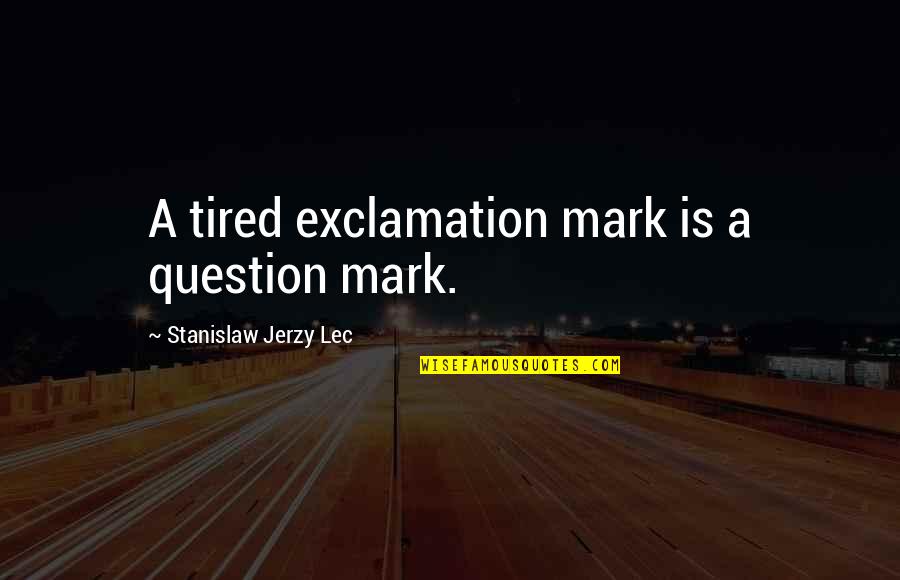 A tired exclamation mark is a question mark.

~ Stanislaw Jerzy Lec

WISEFAMOUSQUOTES.COM